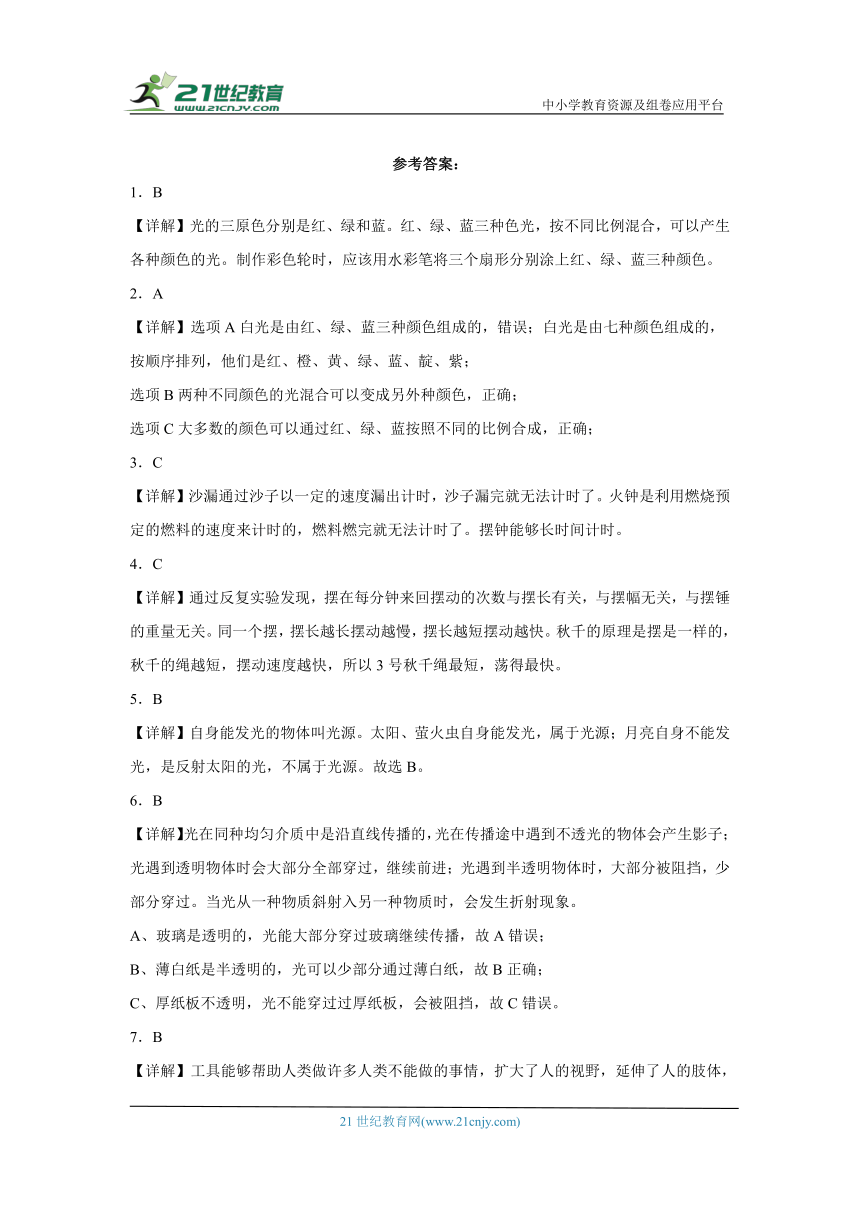 21世纪教育
www.21cnjy.com

中小学教育资源及组卷应用平台

参考答案：

1．B

【详解】光的三原色分别是红、绿和蓝。红、绿、蓝三种色光，按不同比例混合，可以产生各种颜色的光。制作彩色轮时，应该用水彩笔将三个扇形分别涂上红、绿、蓝三种颜色。

2．A

【详解】选项A白光是由红、绿、蓝三种颜色组成的，错误；白光是由七种颜色组成的，按顺序排列，他们是红、橙、黄、绿、蓝、靛、紫；

选项B两种不同颜色的光混合可以变成另外种颜色，正确；

选项C大多数的颜色可以通过红、绿、蓝按照不同的比例合成，正确；

3．C

【详解】沙漏通过沙子以一定的速度漏出计时，沙子漏完就无法计时了。火钟是利用燃烧预定的燃料的速度来计时的，燃料燃完就无法计时了。摆钟能够长时间计时。

4．C

【详解】通过反复实验发现，摆在每分钟来回摆动的次数与摆长有关，与摆幅无关，与摆锤的重量无关。同一个摆，摆长越长摆动越慢，摆长越短摆动越快。秋千的原理是摆是一样的，秋千的绳越短，摆动速度越快，所以3号秋千绳最短，荡得最快。

5．B

【详解】自身能发光的物体叫光源。太阳、萤火虫自身能发光，属于光源；月亮自身不能发光，是反射太阳的光，不属于光源。故选B。

6．B

【详解】光在同种均匀介质中是沿直线传播的，光在传播途中遇到不透光的物体会产生影子；光遇到透明物体时会大部分全部穿过，继续前进；光遇到半透明物体时，大部分被阻挡，少部分穿过。当光从一种物质斜射入另一种物质时，会发生折射现象。

A、玻璃是透明的，光能大部分穿过玻璃继续传播，故A错误；

B、薄白纸是半透明的，光可以少部分通过薄白纸，故B正确；

C、厚纸板不透明，光不能穿过过厚纸板，会被阻挡，故C错误。

7．B

【详解】工具能够帮助人类做许多人类不能做的事情，扩大了人的视野，延伸了人的肢体，

21世纪教育网(www.21cnjy.com)